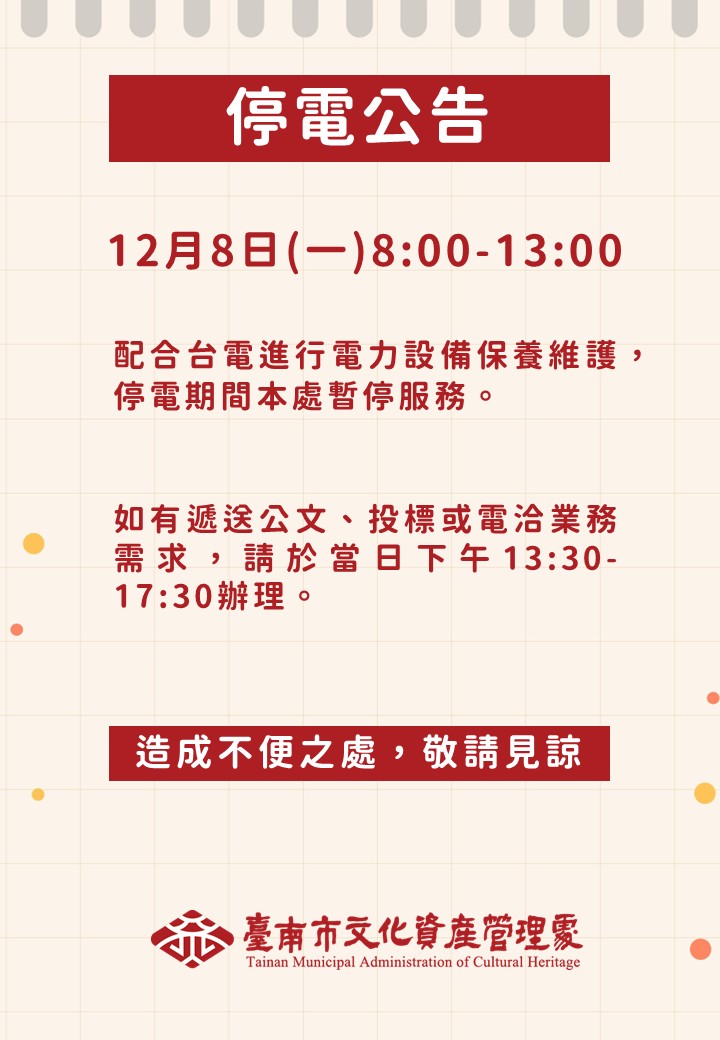 停電公告

12月8日(一)8:00-13:00

配合台電進行電力設備保養維護，停電期間本處暫停服務。

如有遞送公文、投標或電洽業務需求，請於當日下午13:30-17:30辦理。

造成不便之處，敬請見諒

臺南市文化資產管理處
Tainan Municipal Administration of Cultural Heritage